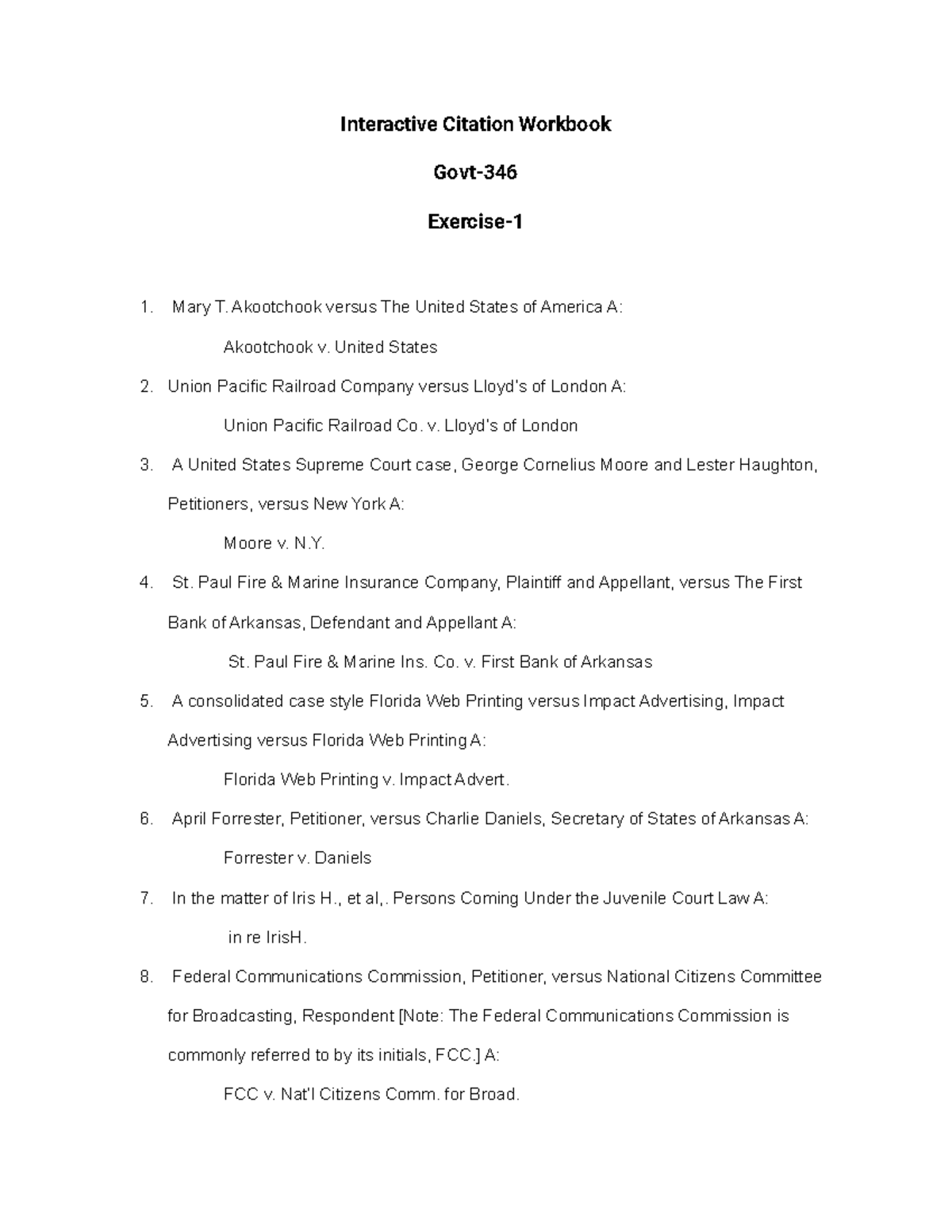 Interactive Citation Workbook

Govt-346

Exercise-1

1. Mary T. Akootchook versus The United States of America A:

Akootchook v. United States

2. Union Pacific Railroad Company versus Lloyd's of London A:

Union Pacific Railroad Co. v. Lloyd's of London

3. A United States Supreme Court case, George Cornelius Moore and Lester Haughton, Petitioners, versus New York A:

Moore v. N.Y.

4. St. Paul Fire & Marine Insurance Company, Plaintiff and Appellant, versus The First Bank of Arkansas, Defendant and Appellant A:

St. Paul Fire & Marine Ins. Co. v. First Bank of Arkansas

5. A consolidated case style Florida Web Printing versus Impact Advertising, Impact Advertising versus Florida Web Printing A:

Florida Web Printing v. Impact Advert.

6. April Forrester, Petitioner, versus Charlie Daniels, Secretary of States of Arkansas A:

Forrester v. Daniels

7. In the matter of Iris H., et al,. Persons Coming Under the Juvenile Court Law A:

in re IrisH.

8. Federal Communications Commission, Petitioner, versus National Citizens Committee for Broadcasting, Respondent [Note: The Federal Communications Commission is commonly referred to by its initials, FCC.] A:

FCC v. Nat'l Citizens Comm. for Broad.